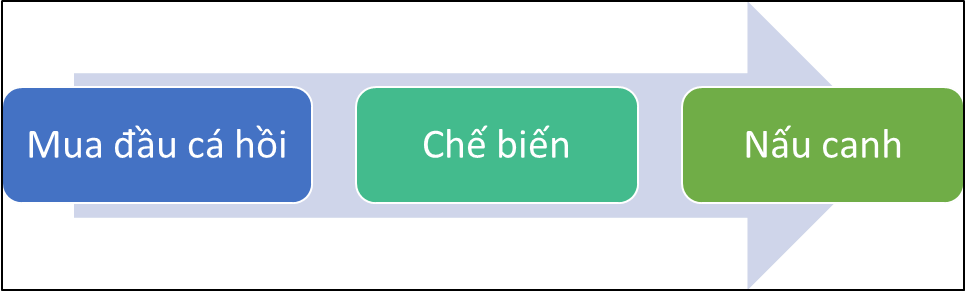 Mua đầu cá hồi

Chế biến

Nấu canh